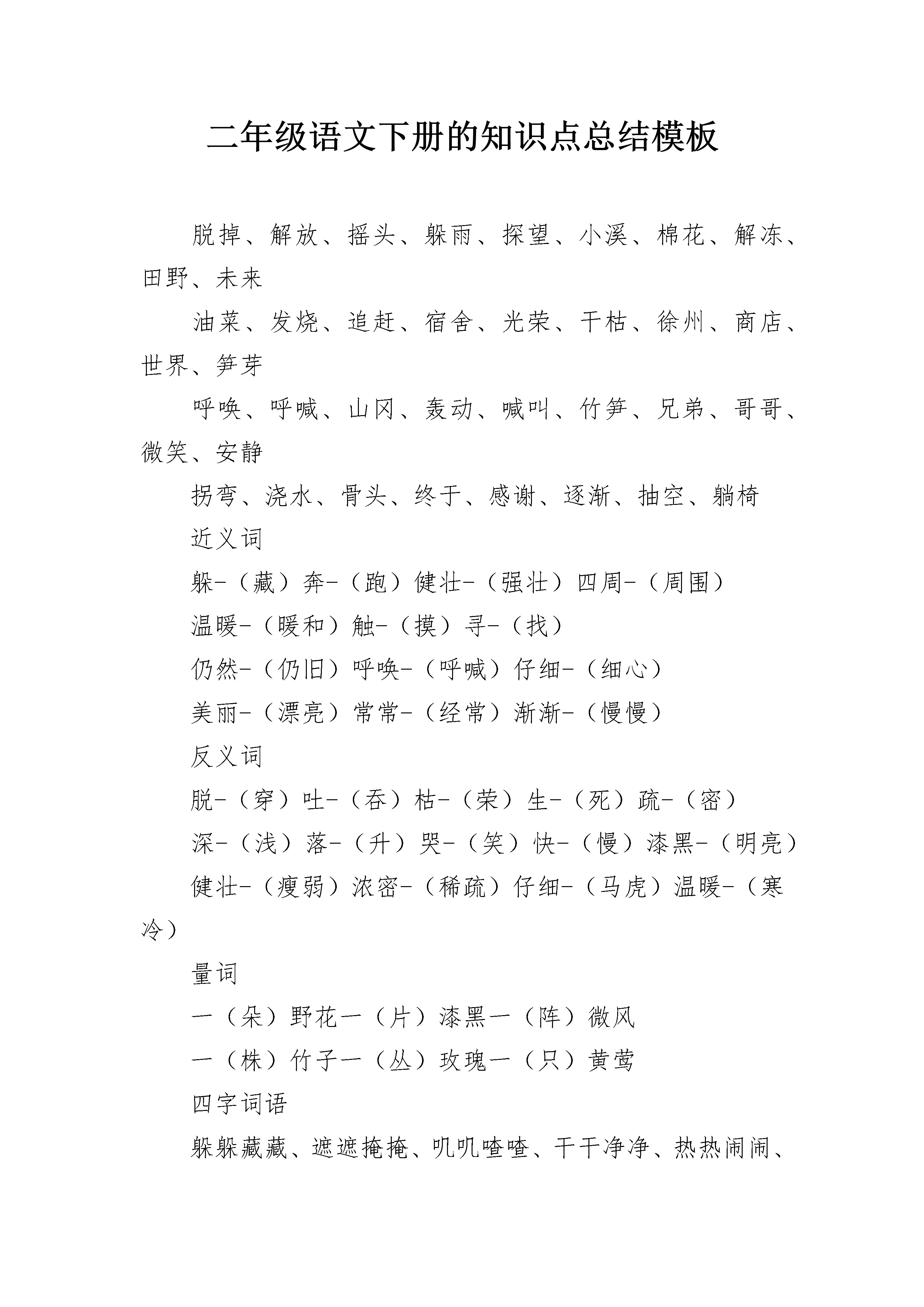 二年级语文下册的知识点总结模板

脱掉、解放、摇头、躲雨、探望、小溪、棉花、解冻、田野、未来

油菜、发烧、追赶、宿舍、光荣、干枯、徐州、商店、世界、笋芽

呼唤、呼喊、山冈、轰动、喊叫、竹笋、兄弟、哥哥、微笑、安静

拐弯、浇水、骨头、终于、感谢、逐渐、抽空、躺椅

近义词

躲-（藏）奔-（跑）健壮-（强壮）四周-（周围）

温暖-（暖和）触-（摸）寻-（找）

仍然-（仍旧）呼唤-（呼喊）仔细-（细心）

美丽-（漂亮）常常-（经常）渐渐-（慢慢）

反义词

脱-（穿）吐-（吞）枯-（荣）生-（死）疏-（密）

深-（浅）落-（升）哭-（笑）快-（慢）漆黑-（明亮）

健壮-（瘦弱）浓密-（稀疏）仔细-（马虎）温暖-（寒冷）

量词

一（朵）野花一（片）漆黑一（阵）微风

一（株）竹子一（丛）玫瑰一（只）黄莺

四字词语

躲躲藏藏、遮遮掩掩、叽叽喳喳、干干净净、热热闹闹、